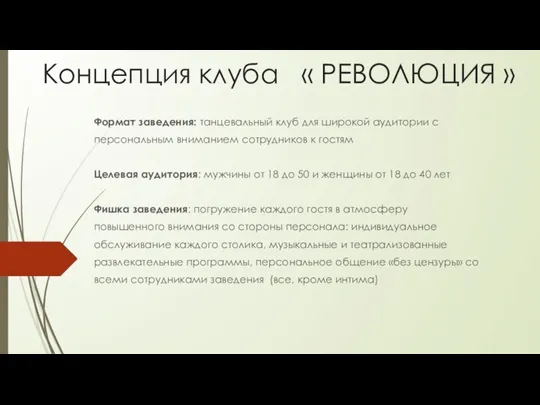 Концепция клуба « РЕВОЛЮЦИЯ »

Формат заведения: танцевальный клуб для широкой аудитории с персональным вниманием сотрудников к гостям

Целевая аудитория: мужчины от 18 до 50 и женщины от 18 до 40 лет

Фишка заведения: погружение каждого гостя в атмосферу повышенного внимания со стороны персонала: индивидуальное обслуживание каждого столика, музыкальные и театрализованные развлекательные программы, персональное общение «без цензуры» со всеми сотрудниками заведения (все, кроме интима)